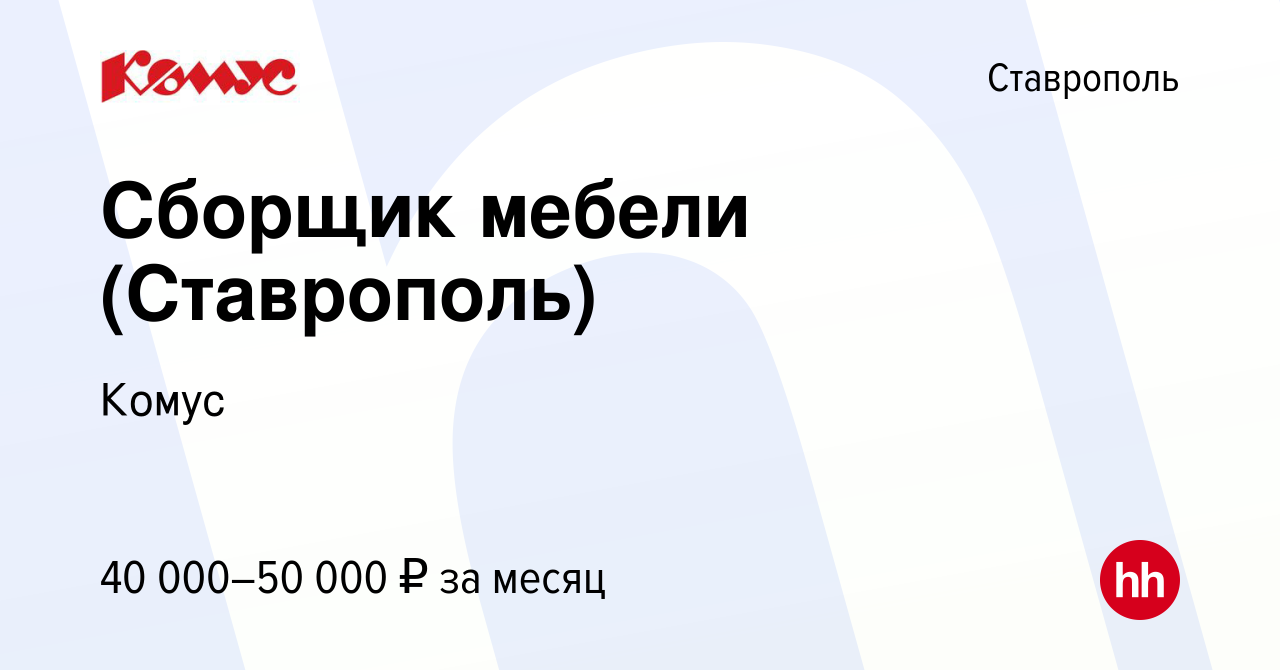 Комус

Ставрополь

Сборщик мебели (Ставрополь)

Комус

40 000–50 000 ₽ за месяц

hh